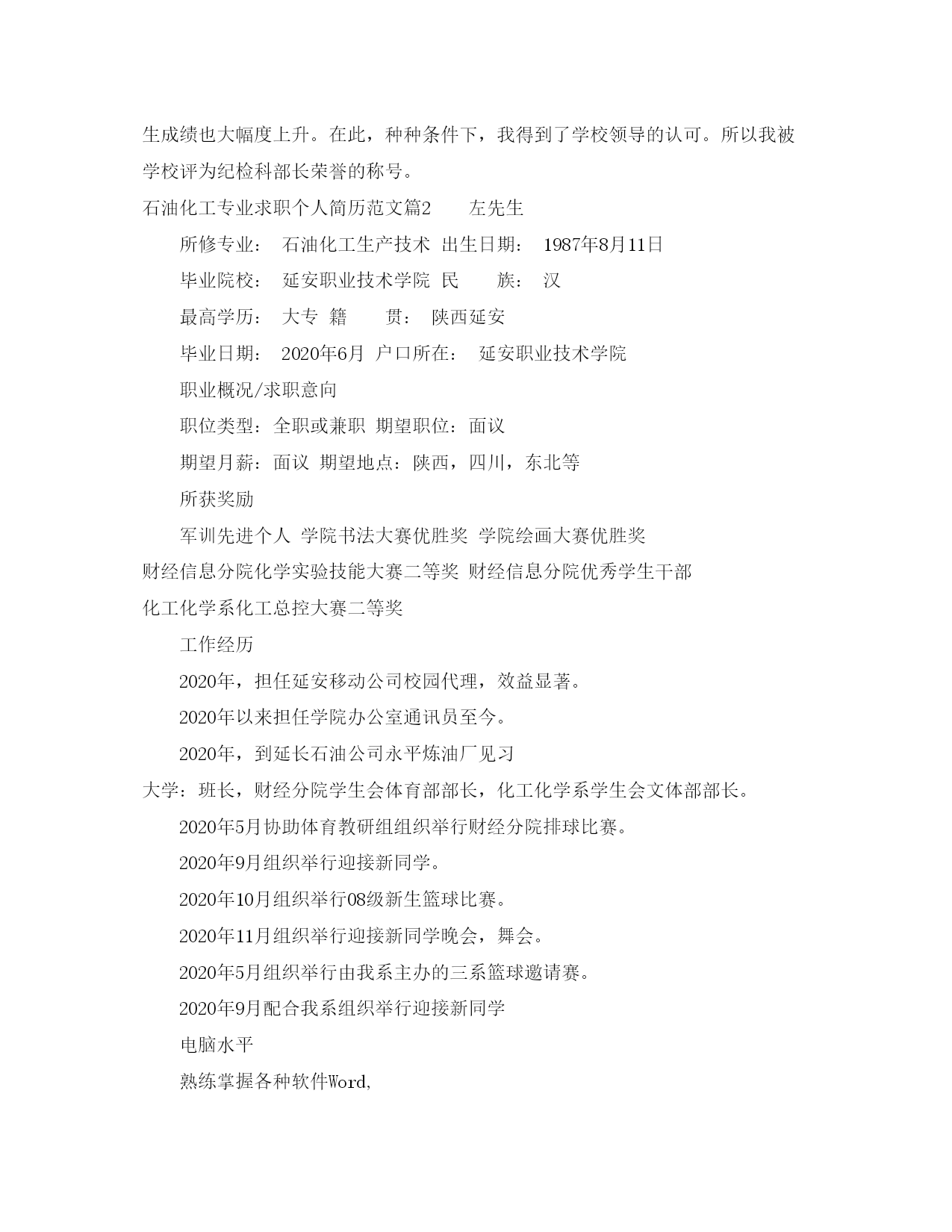 生成绩也大幅度上升。在此，种种条件下，我得到了学校领导的认可。所以我被学校评为纪检科部长荣誉的称号。

石油化工专业求职个人简历范文篇2　　左先生

所修专业：　石油化工生产技术　出生日期：　1987年8月11日

毕业院校：　延安职业技术学院　民　　族：　汉

最高学历：　大专　籍　　贯：　陕西延安

毕业日期：　2020年6月　户口所在：　延安职业技术学院

职业概况/求职意向

职位类型：全职或兼职　期望职位：面议

期望月薪：面议　期望地点：陕西，四川，东北等

所获奖励

军训先进个人　学院书法大赛优胜奖　学院绘画大赛优胜奖

财经信息分院化学实验技能大赛二等奖　财经信息分院优秀学生干部

化工化学系化工总控大赛二等奖

工作经历

2020年，担任延安移动公司校园代理，效益显著。

2020年以来担任学院办公室通讯员至今。

2020年，到延长石油公司永平炼油厂见习

大学：班长，财经分院学生会体育部部长，化工化学系学生会文体部部长。

2020年5月协助体育教研组组织举行财经分院排球比赛。

2020年9月组织举行迎接新同学。

2020年10月组织举行08级新生篮球比赛。

2020年11月组织举行迎接新同学晚会，舞会。

2020年5月组织举行由我系主办的三系篮球邀请赛。

2020年9月配合我系组织举行迎接新同学

电脑水平

熟练掌握各种软件Word,